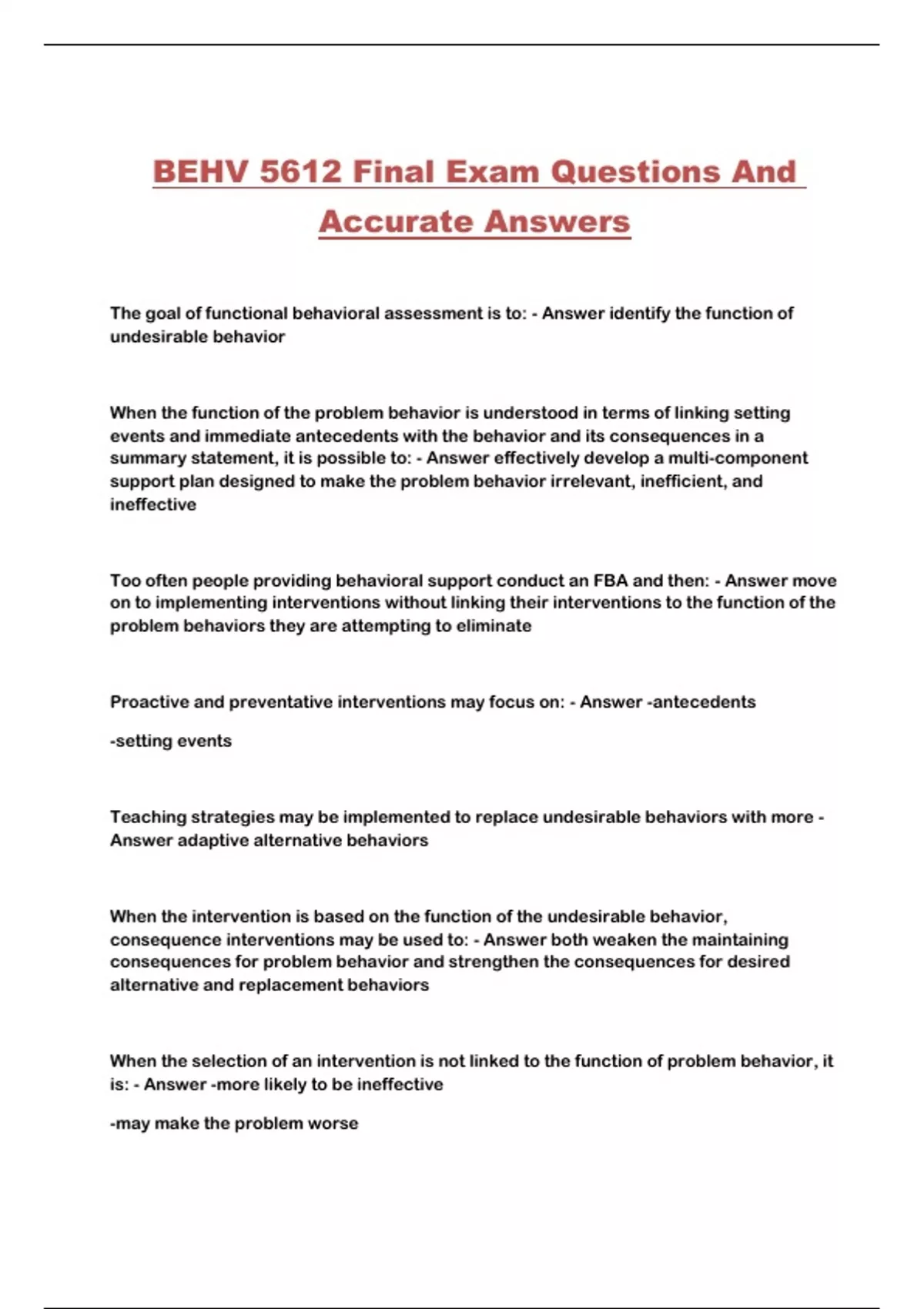 BEHV 5612 Final Exam Questions And Accurate Answers

The goal of functional behavioral assessment is to: - Answer identify the function of undesirable behavior

When the function of the problem behavior is understood in terms of linking setting events and immediate antecedents with the behavior and its consequences in a summary statement, it is possible to: - Answer effectively develop a multi-component support plan designed to make the problem behavior irrelevant, inefficient, and ineffective

Too often people providing behavioral support conduct an FBA and then: - Answer move on to implementing interventions without linking their interventions to the function of the problem behaviors they are attempting to eliminate

Proactive and preventative interventions may focus on: - Answer -antecedents

-setting events

Teaching strategies may be implemented to replace undesirable behaviors with more - Answer adaptive alternative behaviors

When the intervention is based on the function of the undesirable behavior, consequence interventions may be used to: - Answer both weaken the maintaining consequences for problem behavior and strengthen the consequences for desired alternative and replacement behaviors

When the selection of an intervention is not linked to the function of problem behavior, it is: - Answer -more likely to be ineffective

-may make the problem worse